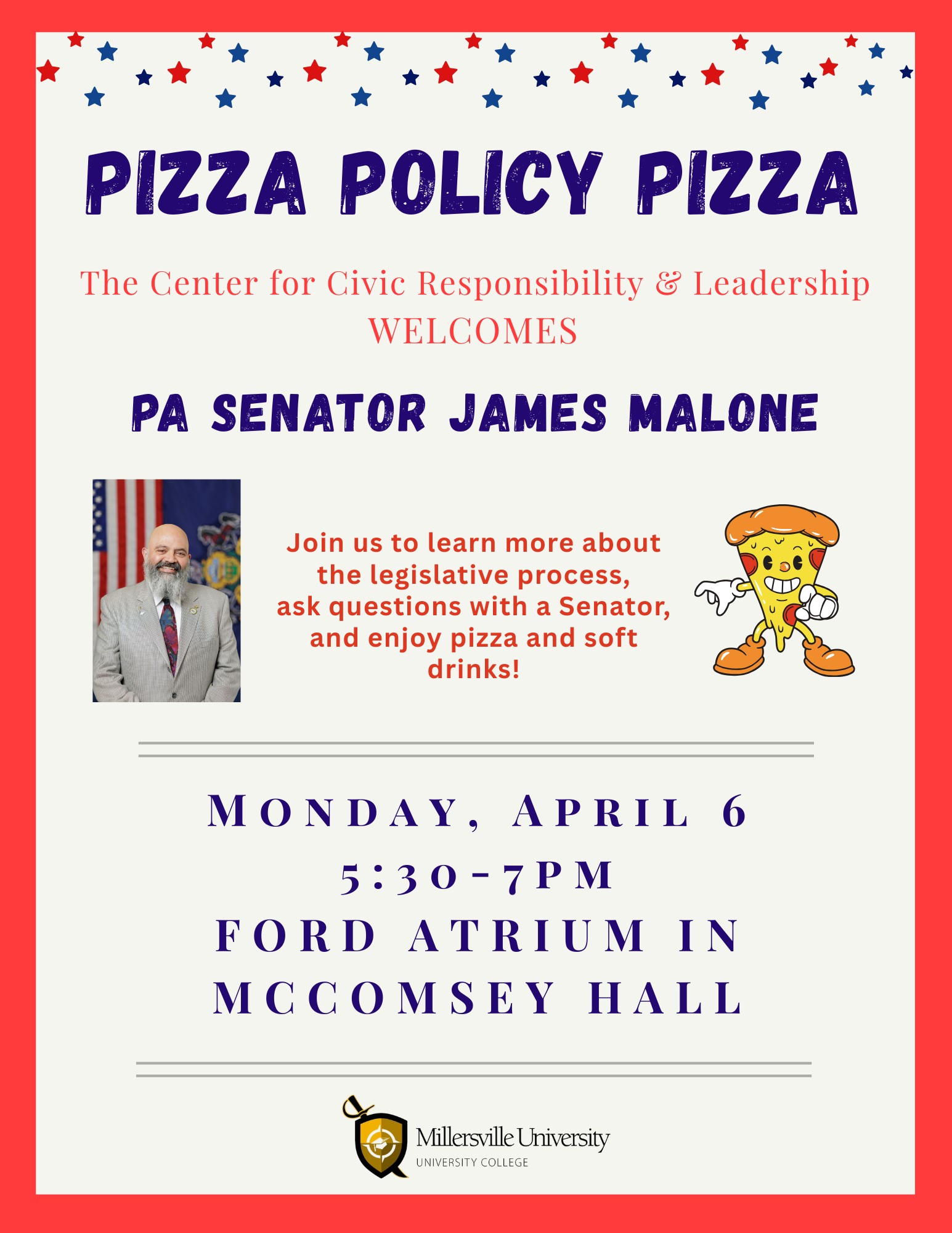 PIZZA POLICY PIZZA

The Center for Civic Responsibility & Leadership WELCOMES

PA SENATOR JAMES MALONE

Join us to learn more about the legislative process, ask questions with a Senator, and enjoy pizza and soft drinks!

MONDAY, APRIL 6
5:30-7PM
FORD ATRIUM IN
MCCOMSEY HALL

Millersville University
UNIVERSITY COLLEGE